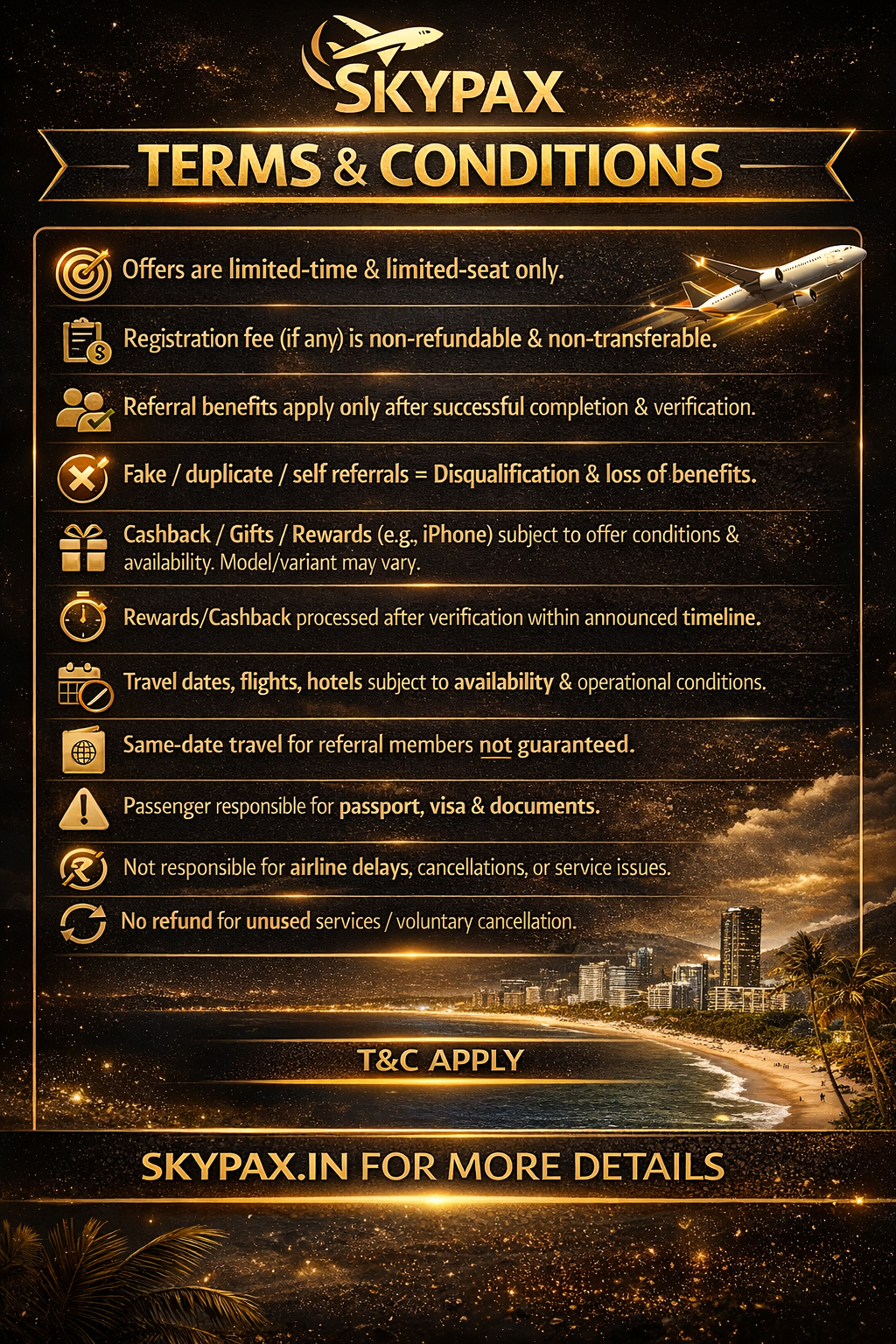 SKYPAX

TERMS & CONDITIONS

Offers are limited-time & limited-seat only.

Registration fee (if any) is non-refundable & non-transferable.

Referral benefits apply only after successful completion & verification.

Fake / duplicate / self referrals = Disqualification & loss of benefits.

Cashback / Gifts / Rewards (e.g., iPhone) subject to offer conditions & availability. Model/variant may vary.

Rewards/Cashback processed after verification within announced timeline.

Travel dates, flights, hotels subject to availability & operational conditions.

Same-date travel for referral members not guaranteed.

Passenger responsible for passport, visa & documents.

Not responsible for airline delays, cancellations, or service issues.

No refund for unused services / voluntary cancellation.

T&C APPLY

SKYPAX.IN FOR MORE DETAILS